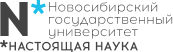 N* Новосибирский государственный университет
*НАСТОЯЩАЯ НАУКА